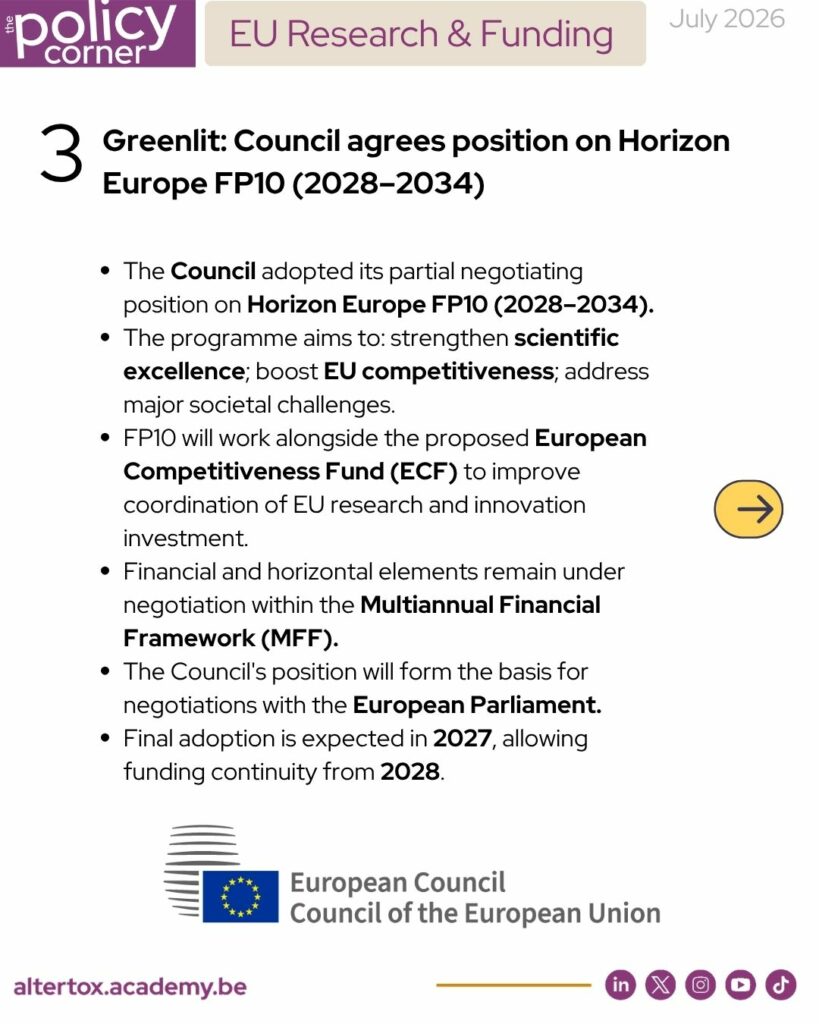 the policy corner

EU Research & Funding

July 2026

3 Greenlit: Council agrees position on Horizon Europe FP10 (2028–2034)

• The Council adopted its partial negotiating position on Horizon Europe FP10 (2028–2034).
• The programme aims to: strengthen scientific excellence; boost EU competitiveness; address major societal challenges.
• FP10 will work alongside the proposed European Competitiveness Fund (ECF) to improve coordination of EU research and innovation investment.
• Financial and horizontal elements remain under negotiation within the Multiannual Financial Framework (MFF).
• The Council's position will form the basis for negotiations with the European Parliament.
• Final adoption is expected in 2027, allowing funding continuity from 2028.

European Council
Council of the European Union

altertox.academy.be